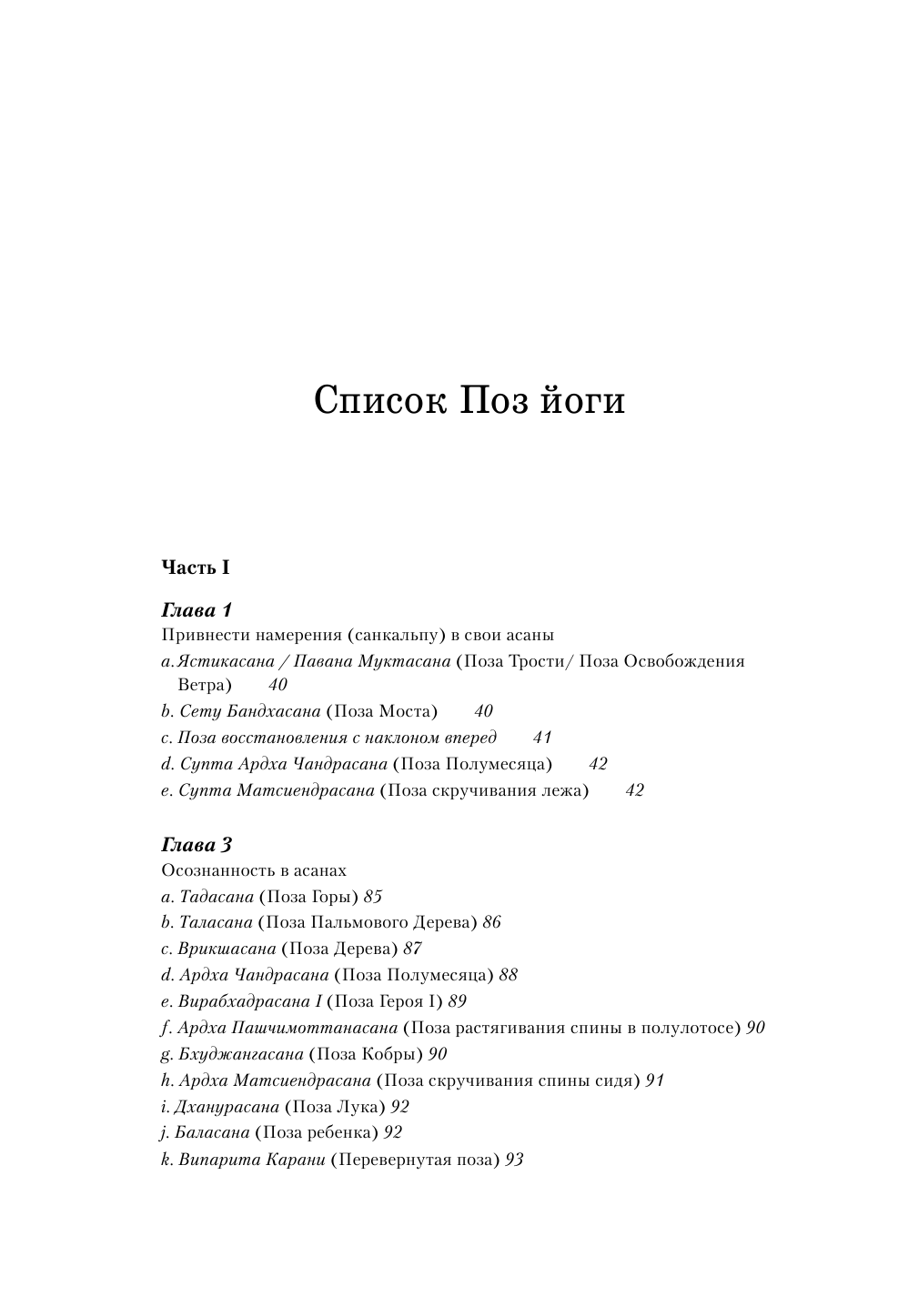 Список Поз йоги

Часть I

Глава 1
Привнести намерения (санкальпу) в свои асаны
a. Ястикасана / Павана Муктасана (Поза Трости/ Поза Освобождения Ветра) 40
b. Сету Бандхасана (Поза Моста) 40
c. Поза восстановления с наклоном вперед 41
d. Супта Ардха Чандрасана (Поза Полумесяца) 42
e. Супта Матсиендрасана (Поза скручивания лежа) 42

Глава 3
Осознанность в асанах
a. Тадасана (Поза Горы) 85
b. Таласана (Поза Пальмового Дерева) 86
c. Врикшасана (Поза Дерева) 87
d. Ардха Чандрасана (Поза Полумесяца) 88
e. Вирабхадрасана I (Поза Героя I) 89
f. Ардха Пашчимоттанасана (Поза растягивания спины в полулотосе) 90
g. Бхуджангасана (Поза Кобры) 90
h. Ардха Матсиендрасана (Поза скручивания спины сидя) 91
i. Дханурасана (Поза Лука) 92
j. Баласана (Поза ребенка) 92
k. Випарита Карани (Перевернутая поза) 93